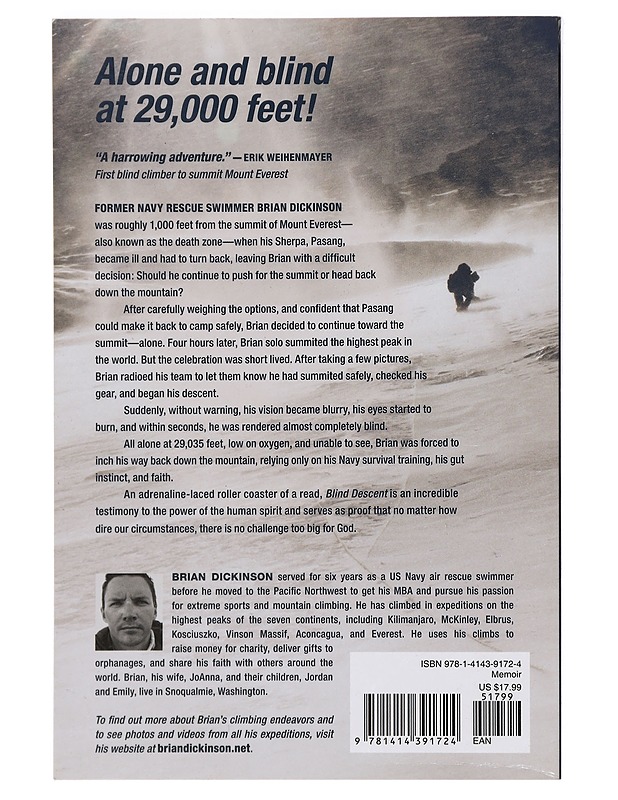 Alone and blind at 29,000 feet!

"A harrowing adventure." —ERIK WEIHENMAYER
First blind climber to summit Mount Everest

FORMER NAVY RESCUE SWIMMER BRIAN DICKINSON was roughly 1,000 feet from the summit of Mount Everest—also known as the death zone—when his Sherpa, Pasang, became ill and had to turn back, leaving Brian with a difficult decision: Should he continue to push for the summit or head back down the mountain?

After carefully weighing the options, and confident that Pasang could make it back to camp safely, Brian decided to continue toward the summit—alone. Four hours later, Brian solo summited the highest peak in the world. But the celebration was short lived. After taking a few pictures, Brian radioed his team to let them know he had summited safely, checked his gear, and began his descent.

Suddenly, without warning, his vision became blurry, his eyes started to burn, and within seconds, he was rendered almost completely blind.

All alone at 29,035 feet, low on oxygen, and unable to see, Brian was forced to inch his way back down the mountain, relying only on his Navy survival training, his gut instinct, and faith.

An adrenaline-laced roller coaster of a read, Blind Descent is an incredible testimony to the power of the human spirit and serves as proof that no matter how dire our circumstances, there is no challenge too big for God.

BRIAN DICKINSON served for six years as a US Navy air rescue swimmer before he moved to the Pacific Northwest to get his MBA and pursue his passion for extreme sports and mountain climbing. He has climbed in expeditions on the highest peaks of the seven continents, including Kilimanjaro, McKinley, Elbrus, Kosciuszko, Vinson Massif, Aconcagua, and Everest. He uses his climbs to raise money for charity, deliver gifts to orphanages, and share his faith with others around the world. Brian, his wife, JoAnna, and their children, Jordan and Emily, live in Snoqualmie, Washington.

To find out more about Brian's climbing endeavors and to see photos and videos from all his expeditions, visit his website at briandickinson.net.

ISBN 978-1-4143-9172-4
Memoir
US $17.99
51799
9 781414 391724
EAN